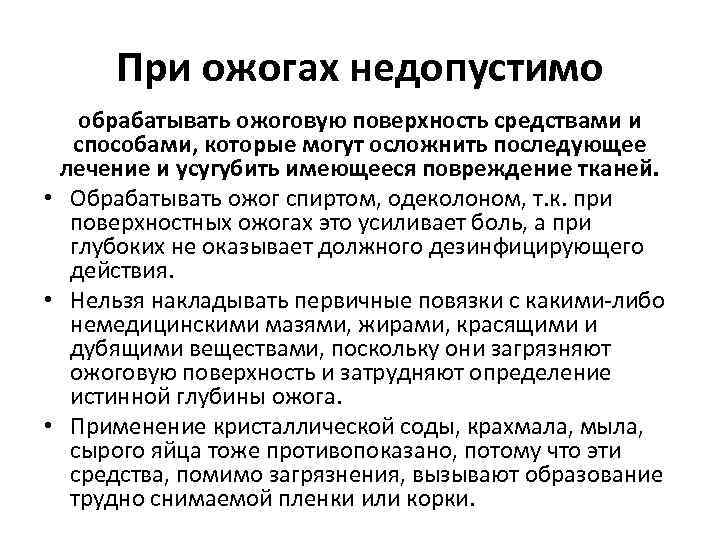 При ожогах недопустимо

обрабатывать ожоговую поверхность средствами и способами, которые могут осложнить последующее лечение и усугубить имеющееся повреждение тканей.

• Обрабатывать ожог спиртом, одеколоном, т.к. при поверхностных ожогах это усиливает боль, а при глубоких не оказывает должного дезинфицирующего действия.

• Нельзя накладывать первичные повязки с какими-либо немедицинскими мазями, жирами, красящими и дубящими веществами, поскольку они загрязняют ожоговую поверхность и затрудняют определение истинной глубины ожога.

• Применение кристаллической соды, крахмала, мыла, сырого яйца тоже противопоказано, потому что эти средства, помимо загрязнения, вызывают образование трудно снимаемой пленки или корки.